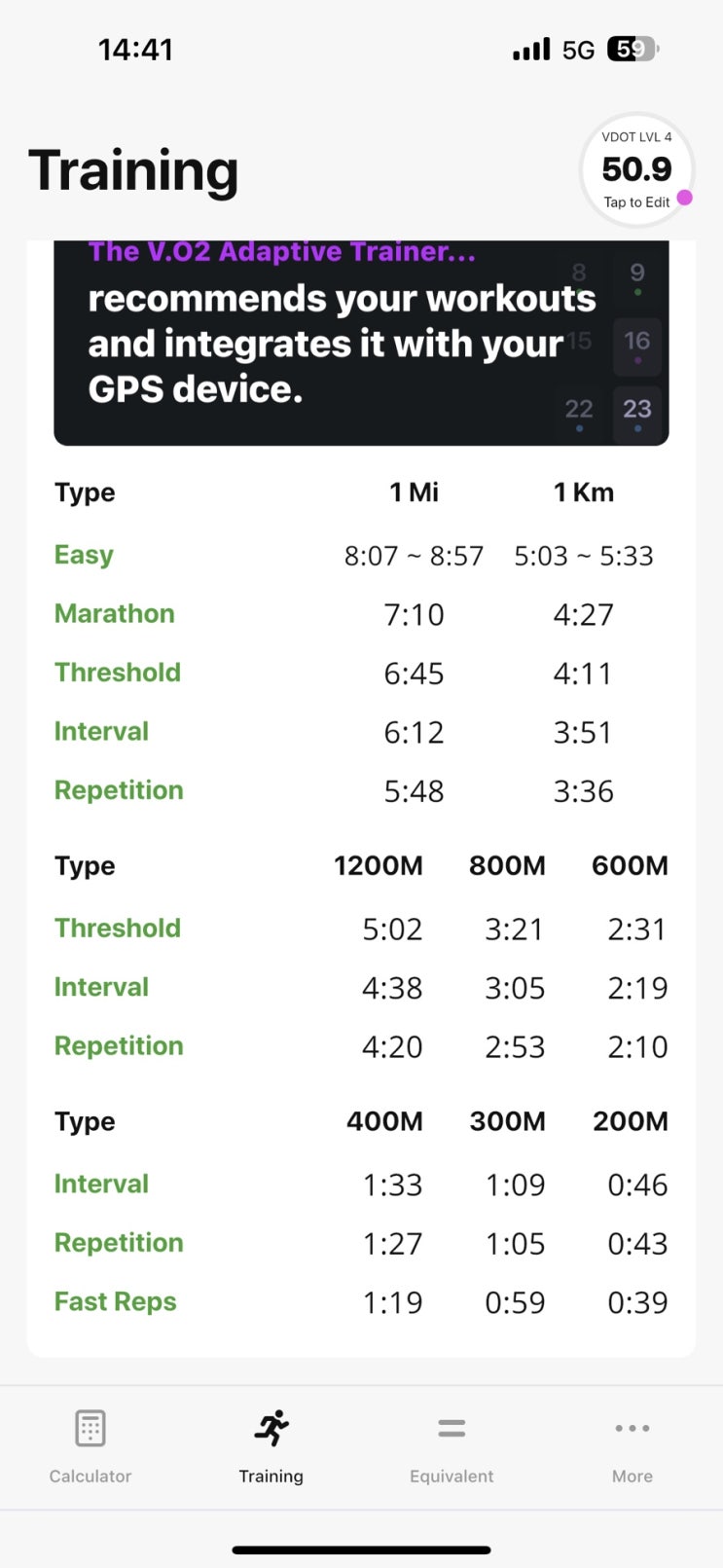 14:41
5G 59

Training

VDOT LVL 4
50.9
Tap to Edit

The V.O2 Adaptive Trainer...
recommends your workouts and integrates it with your GPS device.

8 9
15 16
22 23

| Type | 1 Mi | 1 Km |
|---|---|---|
| Easy | 8:07 ~ 8:57 | 5:03 ~ 5:33 |
| Marathon | 7:10 | 4:27 |
| Threshold | 6:45 | 4:11 |
| Interval | 6:12 | 3:51 |
| Repetition | 5:48 | 3:36 |

| Type | 1200M | 800M | 600M |
|---|---|---|---|
| Threshold | 5:02 | 3:21 | 2:31 |
| Interval | 4:38 | 3:05 | 2:19 |
| Repetition | 4:20 | 2:53 | 2:10 |

| Type | 400M | 300M | 200M |
|---|---|---|---|
| Interval | 1:33 | 1:09 | 0:46 |
| Repetition | 1:27 | 1:05 | 0:43 |
| Fast Reps | 1:19 | 0:59 | 0:39 |

Calculator
Training
Equivalent
More